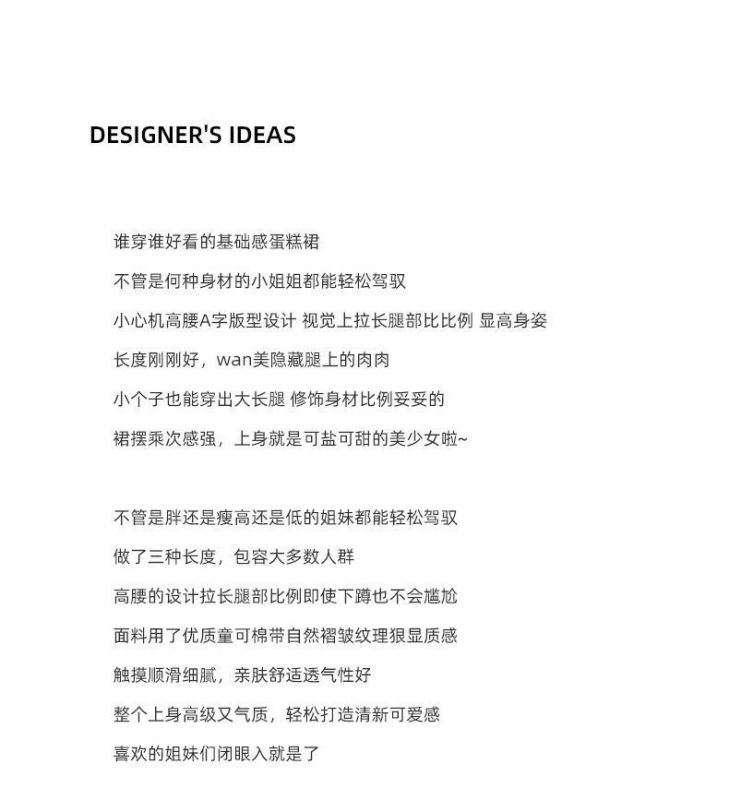 DESIGNER'S IDEAS

谁穿谁好看的基础感蛋糕裙
不管是何种身材的小姐姐都能轻松驾驭
小心机高腰A字版型设计 视觉上拉长腿部比比例 显高身姿
长度刚刚好，wan美隐藏腿上的肉肉
小个子也能穿出大长腿 修饰身材比例妥妥的
裙摆乘次感强，上身就是可盐可甜的美少女啦~

不管是胖还是瘦高还是低的姐妹都能轻松驾驭
做了三种长度，包容大多数人群
高腰的设计拉长腿部比例即使下蹲也不会尴尬
面料用了优质童可棉带自然褶皱纹理狠显质感
触摸顺滑细腻，亲肤舒适透气性好
整个上身高级又气质，轻松打造清新可爱感
喜欢的姐妹们闭眼入就是了